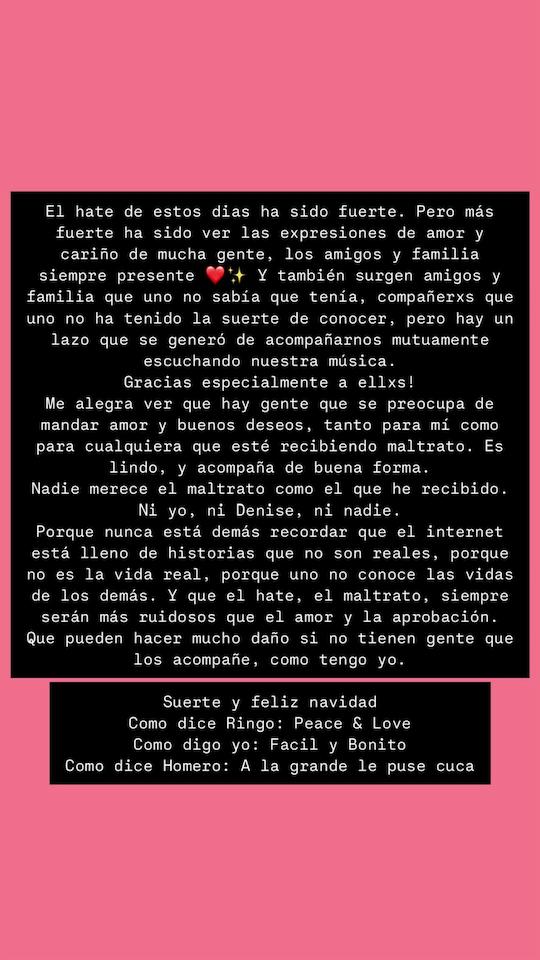 El hate de estos dias ha sido fuerte. Pero más fuerte ha sido ver las expresiones de amor y cariño de mucha gente, los amigos y familia siempre presente ❤️✨ Y también surgen amigos y familia que uno no sabía que tenía, compañerxs que uno no ha tenido la suerte de conocer, pero hay un lazo que se generó de acompañarnos mutuamente escuchando nuestra música.
Gracias especialmente a ellxs!
Me alegra ver que hay gente que se preocupa de mandar amor y buenos deseos, tanto para mí como para cualquiera que esté recibiendo maltrato. Es lindo, y acompaña de buena forma.
Nadie merece el maltrato como el que he recibido.
Ni yo, ni Denise, ni nadie.
Porque nunca está demás recordar que el internet está lleno de historias que no son reales, porque no es la vida real, porque uno no conoce las vidas de los demás. Y que el hate, el maltrato, siempre serán más ruidosos que el amor y la aprobación. Que pueden hacer mucho daño si no tienen gente que los acompañe, como tengo yo.

Suerte y feliz navidad
Como dice Ringo: Peace & Love
Como digo yo: Facil y Bonito
Como dice Homero: A la grande le puse cuca